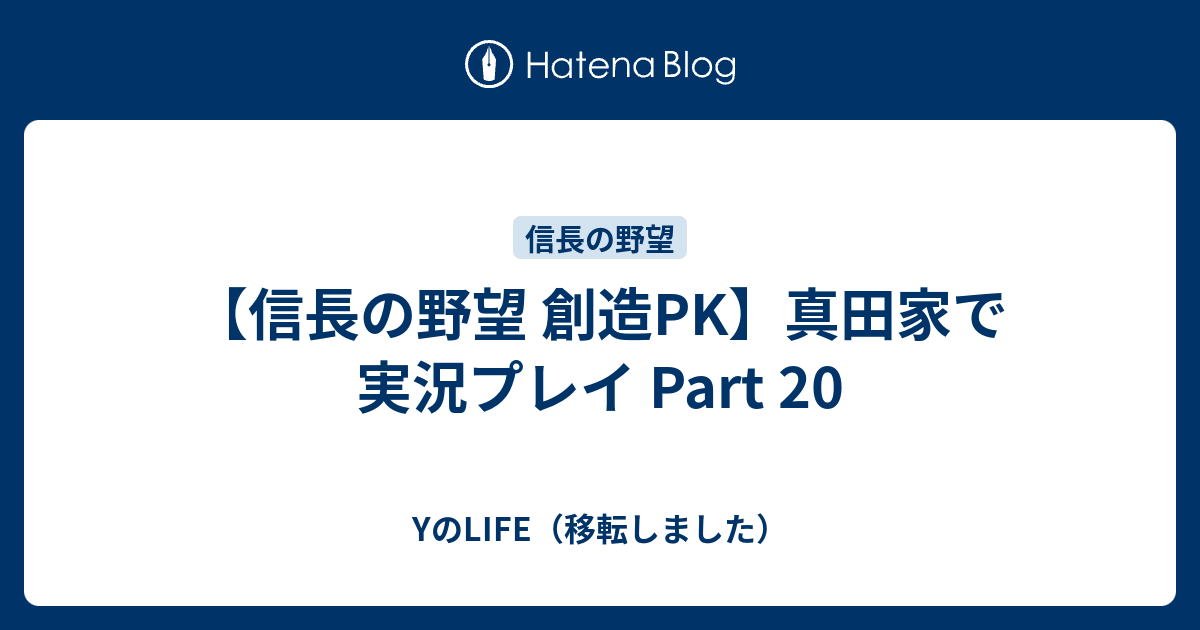 Hatena Blog

信長の野望

【信長の野望 創造PK】真田家で実況プレイ Part 20

YのLIFE（移転しました）